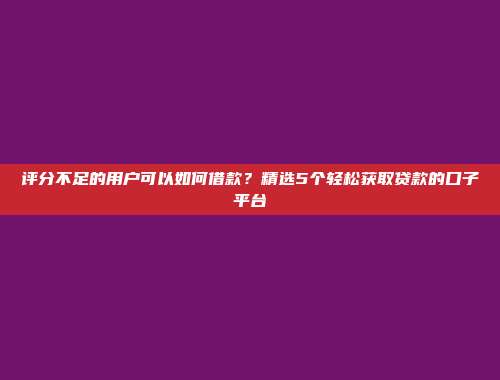 评分不足的用户可以如何借款？精选5个轻松获取贷款的口子平台